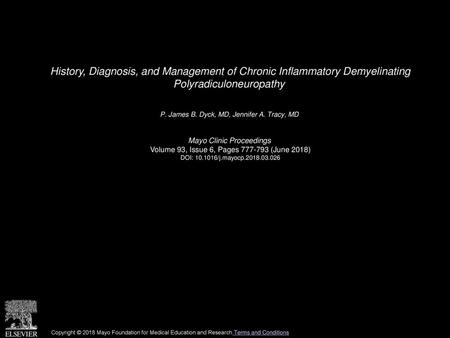 History, Diagnosis, and Management of Chronic Inflammatory Demyelinating Polyradiculoneuropathy

P. James B. Dyck, MD, Jennifer A. Tracy, MD

Mayo Clinic Proceedings
Volume 93, Issue 6, Pages 777-793 (June 2018)
DOI: 10.1016/j.mayocp.2018.03.026

ELSEVIER

Copyright © 2018 Mayo Foundation for Medical Education and Research Terms and Conditions